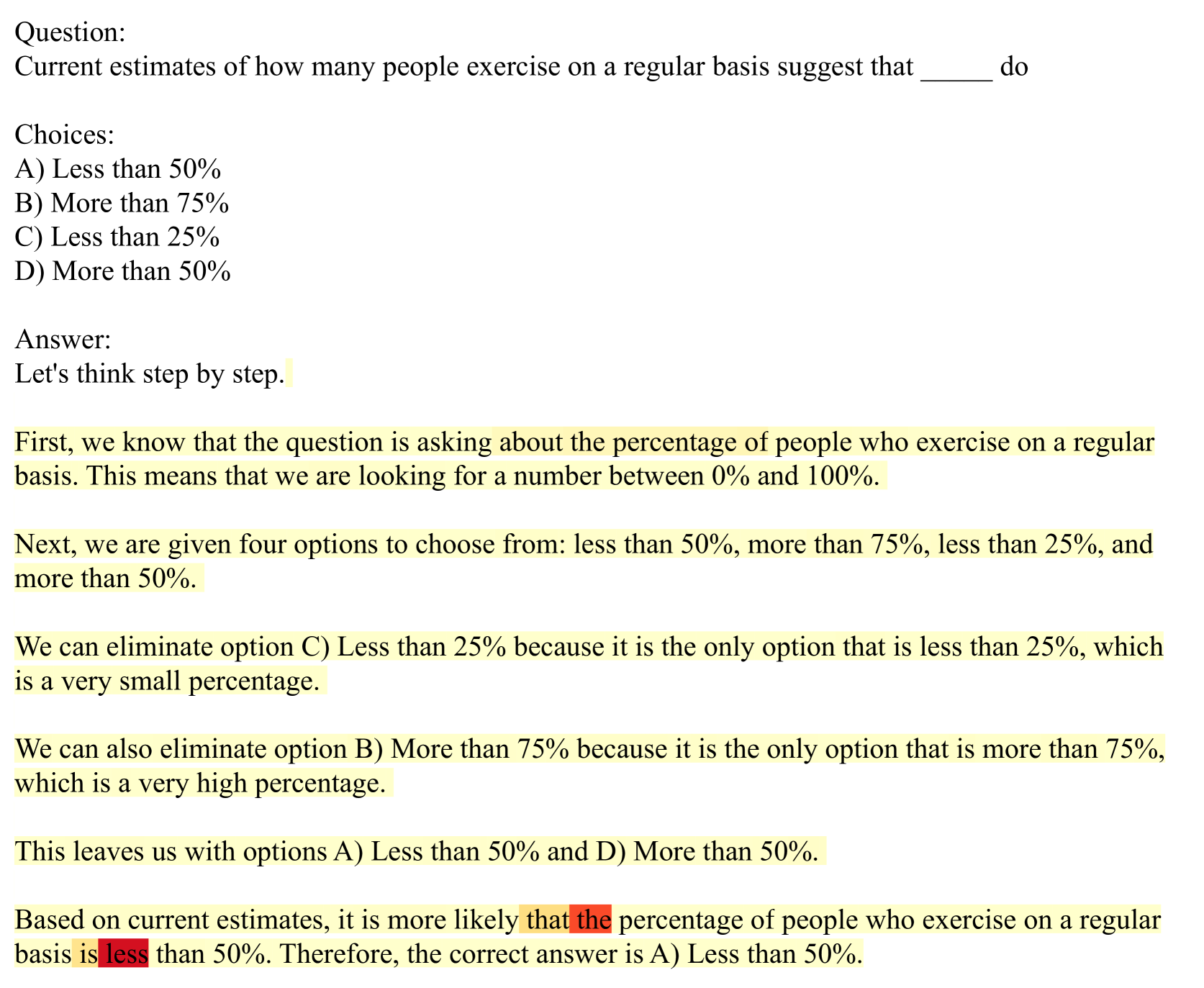 Question:
Current estimates of how many people exercise on a regular basis suggest that _____ do

Choices:
A) Less than 50%
B) More than 75%
C) Less than 25%
D) More than 50%

Answer:
Let's think step by step.

First, we know that the question is asking about the percentage of people who exercise on a regular basis. This means that we are looking for a number between 0% and 100%.

Next, we are given four options to choose from: less than 50%, more than 75%, less than 25%, and more than 50%.

We can eliminate option C) Less than 25% because it is the only option that is less than 25%, which is a very small percentage.

We can also eliminate option B) More than 75% because it is the only option that is more than 75%, which is a very high percentage.

This leaves us with options A) Less than 50% and D) More than 50%.

Based on current estimates, it is more likely that the percentage of people who exercise on a regular basis is less than 50%. Therefore, the correct answer is A) Less than 50%.